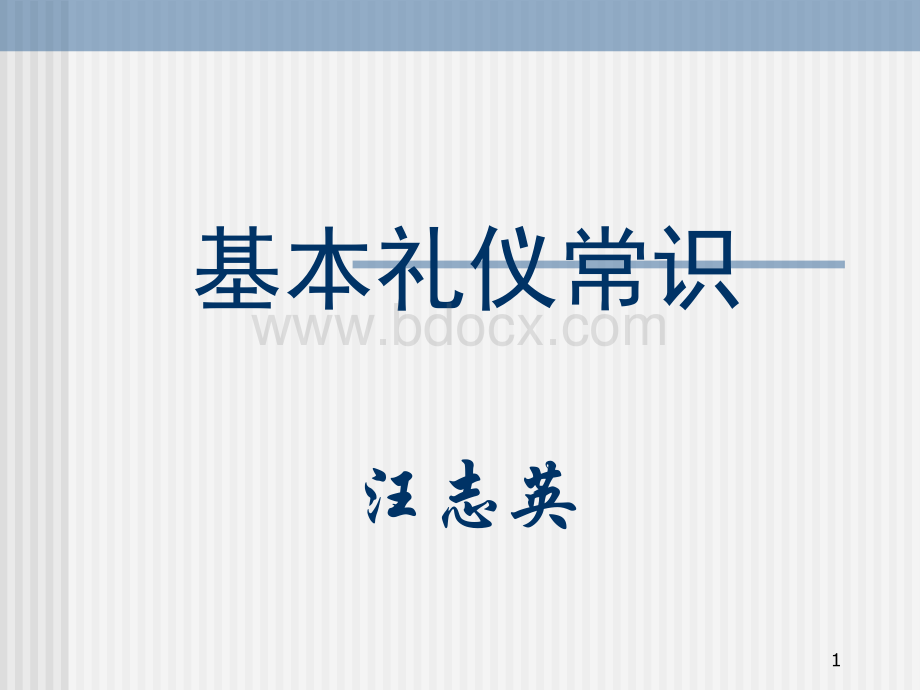 基本礼仪常识

www.bdocx.com

汪志英

1